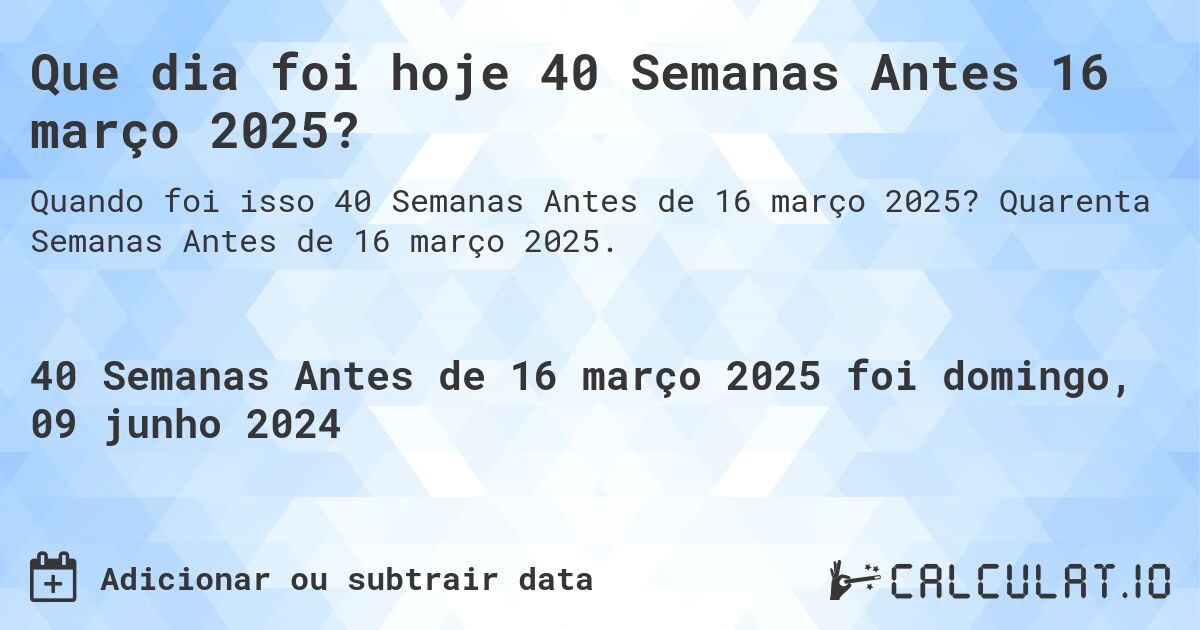 Que dia foi hoje 40 Semanas Antes 16 março 2025?

Quando foi isso 40 Semanas Antes de 16 março 2025? Quarenta Semanas Antes de 16 março 2025.

40 Semanas Antes de 16 março 2025 foi domingo, 09 junho 2024

Adicionar ou subtrair data

CALCULAT.IO